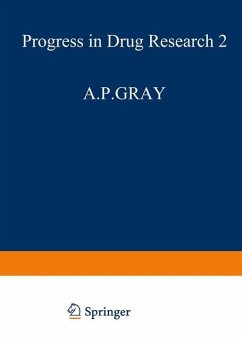 Progress in Drug Research 2

A.P.GRAY

Springer